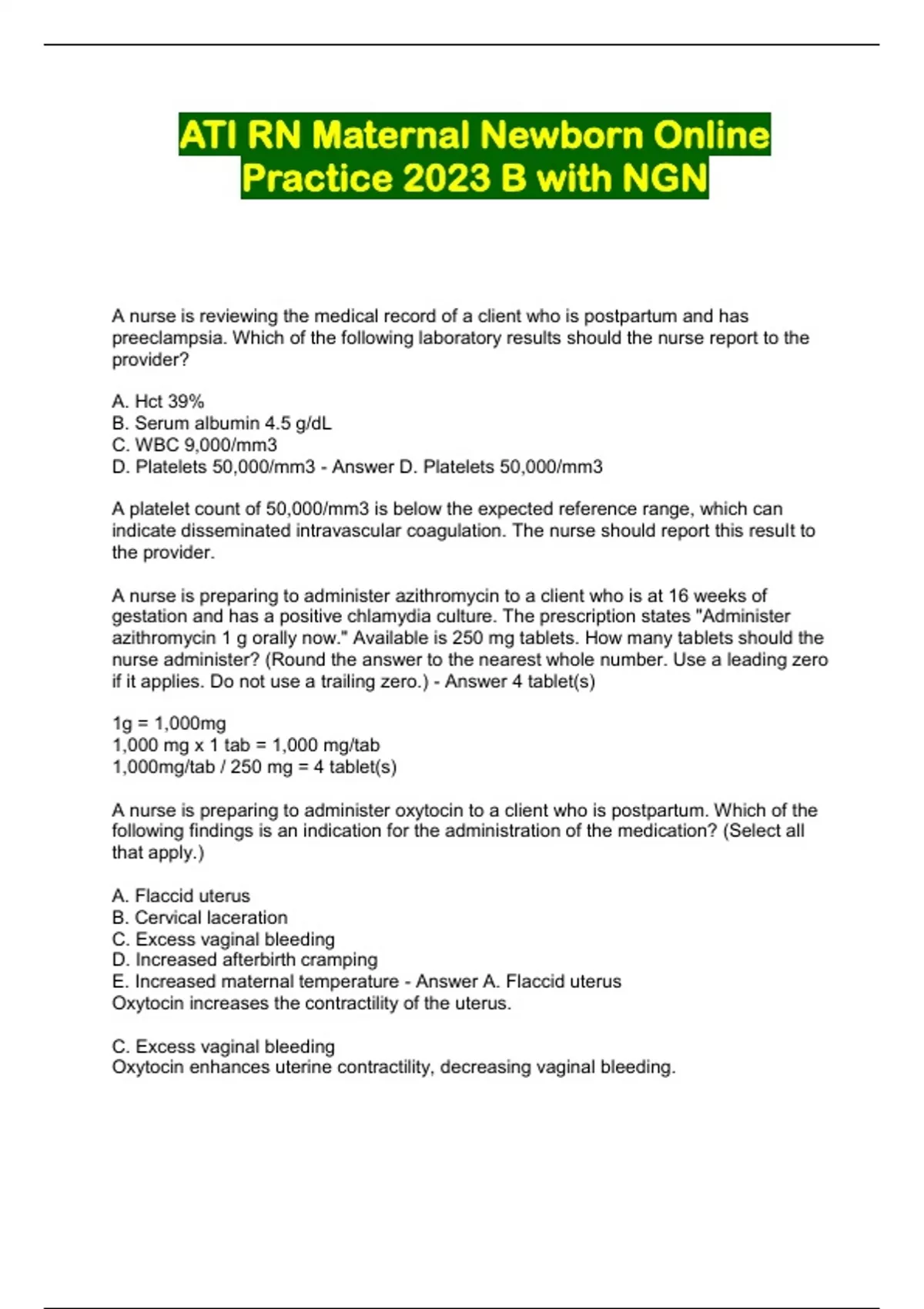 ATI RN Maternal Newborn Online Practice 2023 B with NGN

A nurse is reviewing the medical record of a client who is postpartum and has preeclampsia. Which of the following laboratory results should the nurse report to the provider?

A. Hct 39%
B. Serum albumin 4.5 g/dL
C. WBC 9,000/mm3
D. Platelets 50,000/mm3 - Answer D. Platelets 50,000/mm3

A platelet count of 50,000/mm3 is below the expected reference range, which can indicate disseminated intravascular coagulation. The nurse should report this result to the provider.

A nurse is preparing to administer azithromycin to a client who is at 16 weeks of gestation and has a positive chlamydia culture. The prescription states "Administer azithromycin 1 g orally now." Available is 250 mg tablets. How many tablets should the nurse administer? (Round the answer to the nearest whole number. Use a leading zero if it applies. Do not use a trailing zero.) - Answer 4 tablet(s)

1g = 1,000mg
1,000 mg x 1 tab = 1,000 mg/tab
1,000mg/tab / 250 mg = 4 tablet(s)

A nurse is preparing to administer oxytocin to a client who is postpartum. Which of the following findings is an indication for the administration of the medication? (Select all that apply.)

A. Flaccid uterus
B. Cervical laceration
C. Excess vaginal bleeding
D. Increased afterbirth cramping
E. Increased maternal temperature - Answer A. Flaccid uterus
Oxytocin increases the contractility of the uterus.

C. Excess vaginal bleeding
Oxytocin enhances uterine contractility, decreasing vaginal bleeding.